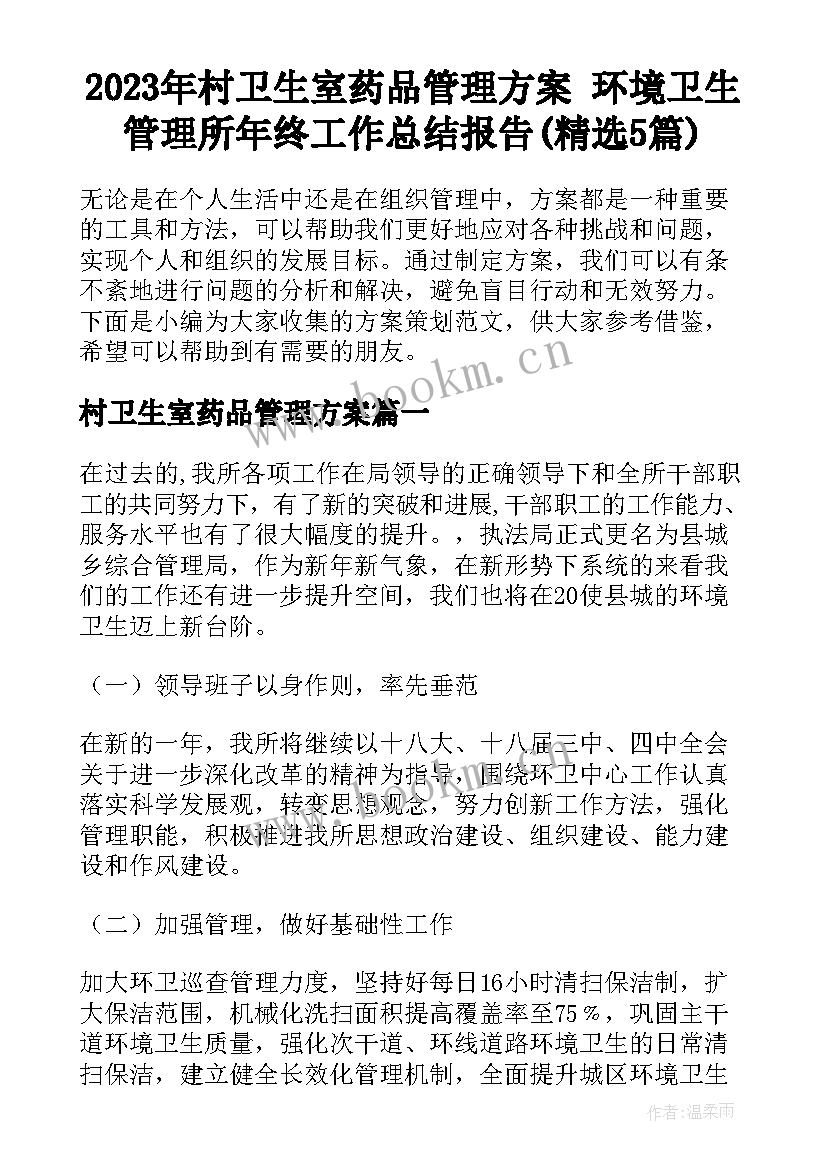 2023年村卫生室药品管理方案 环境卫生管理所年终工作总结报告(精选5篇)

无论是在个人生活中还是在组织管理中，方案都是一种重要的工具和方法，可以帮助我们更好地应对各种挑战和问题，实现个人和组织的发展目标。通过制定方案，我们可以有条不紊地进行问题的分析和解决，避免盲目行动和无效努力。下面是小编为大家收集的方案策划范文，供大家参考借鉴，希望可以帮助到有需要的朋友。

www.bookm.cn

村卫生室药品管理方案篇一

在过去的,我所各项工作在局领导的正确领导下和全所干部职工的共同努力下，有了新的突破和进展,干部职工的工作能力、服务水平也有了很大幅度的提升。，执法局正式更名为县城乡综合管理局，作为新年新气象，在新形势下系统的来看我们的工作还有进一步提升空间，我们也将在20使县城的环境卫生迈上新台阶。

（一）领导班子以身作则，率先垂范

在新的一年，我所将继续以十八大、十八届三中、四中全会关于进一步深化改革的精神为指导，围绕环卫中心工作认真落实科学发展观，转变思想观念，努力创新工作方法，强化管理职能，积极推进我所思想政治建设、组织建设、能力建设和作风建设。

（二）加强管理，做好基础性工作

加大环卫巡查管理力度，坚持好每日16小时清扫保洁制，扩大保洁范围，机械化洗扫面积提高覆盖率至75％，巩固主干道环境卫生质量，强化次干道、环线道路环境卫生的日常清扫保洁，建立健全长效化管理机制，全面提升城区环境卫生

作者：温柔雨